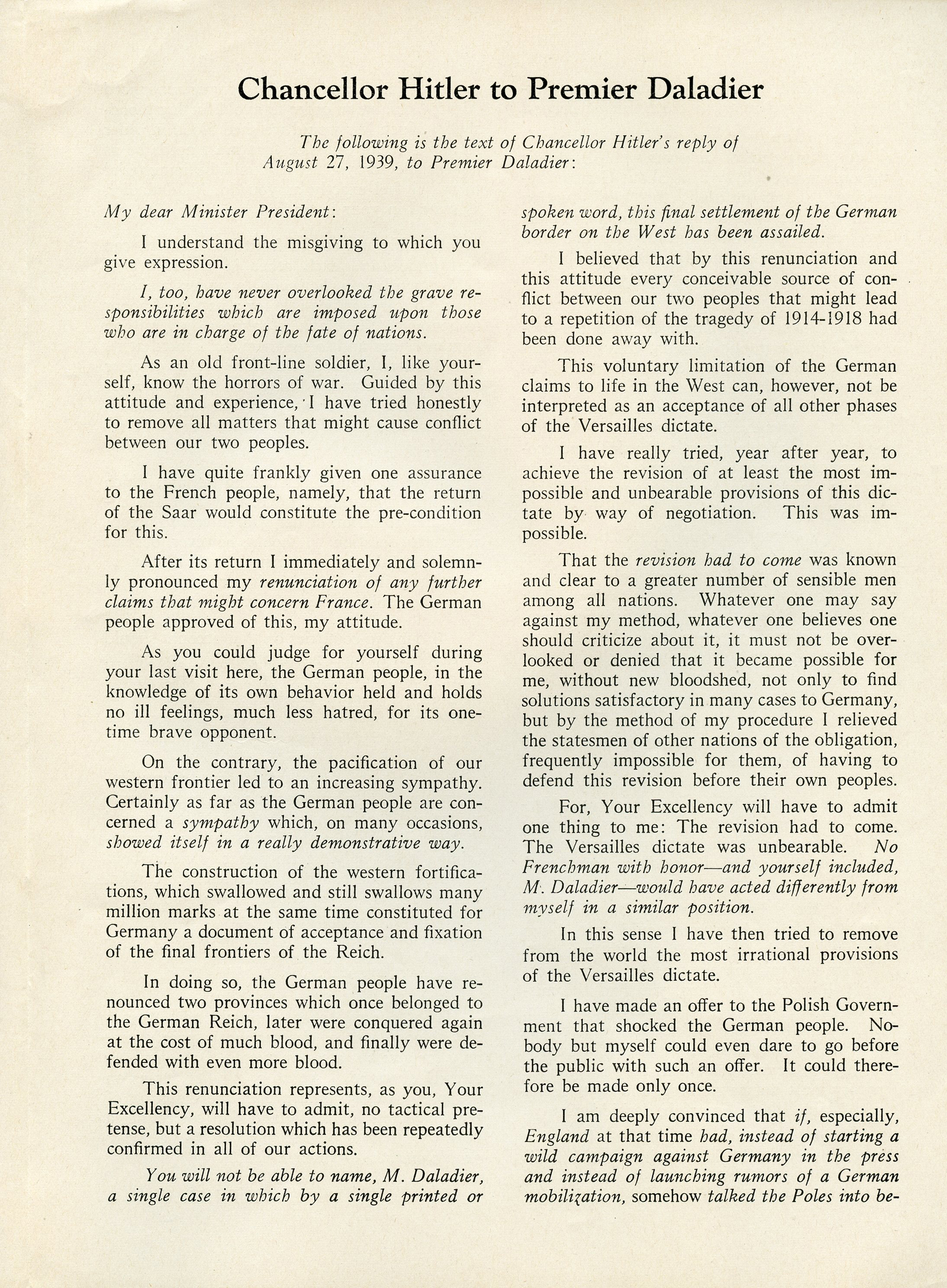 Chancellor Hitler to Premier Daladier

The following is the text of Chancellor Hitler's reply of August 27, 1939, to Premier Daladier:

My dear Minister President:

I understand the misgiving to which you give expression.

I, too, have never overlooked the grave responsibilities which are imposed upon those who are in charge of the fate of nations.

As an old front-line soldier, I, like yourself, know the horrors of war. Guided by this attitude and experience, I have tried honestly to remove all matters that might cause conflict between our two peoples.

I have quite frankly given one assurance to the French people, namely, that the return of the Saar would constitute the pre-condition for this.

After its return I immediately and solemnly pronounced my renunciation of any further claims that might concern France. The German people approved of this, my attitude.

As you could judge for yourself during your last visit here, the German people, in the knowledge of its own behavior held and holds no ill feelings, much less hatred, for its one-time brave opponent.

On the contrary, the pacification of our western frontier led to an increasing sympathy. Certainly as far as the German people are concerned a sympathy which, on many occasions, showed itself in a really demonstrative way.

The construction of the western fortifications, which swallowed and still swallows many million marks at the same time constituted for Germany a document of acceptance and fixation of the final frontiers of the Reich.

In doing so, the German people have renounced two provinces which once belonged to the German Reich, later were conquered again at the cost of much blood, and finally were defended with even more blood.

This renunciation represents, as you, Your Excellency, will have to admit, no tactical pretense, but a resolution which has been repeatedly confirmed in all of our actions.

You will not be able to name, M. Daladier, a single case in which by a single printed or spoken word, this final settlement of the German border on the West has been assailed.

I believed that by this renunciation and this attitude every conceivable source of conflict between our two peoples that might lead to a repetition of the tragedy of 1914-1918 had been done away with.

This voluntary limitation of the German claims to life in the West can, however, not be interpreted as an acceptance of all other phases of the Versailles dictate.

I have really tried, year after year, to achieve the revision of at least the most impossible and unbearable provisions of this dictate by way of negotiation. This was impossible.

That the revision had to come was known and clear to a greater number of sensible men among all nations. Whatever one may say against my method, whatever one believes one should criticize about it, it must not be overlooked or denied that it became possible for me, without new bloodshed, not only to find solutions satisfactory in many cases to Germany, but by the method of my procedure I relieved the statesmen of other nations of the obligation, frequently impossible for them, of having to defend this revision before their own peoples.

For, Your Excellency will have to admit one thing to me: The revision had to come. The Versailles dictate was unbearable. No Frenchman with honor—and yourself included, M. Daladier—would have acted differently from myself in a similar position.

In this sense I have then tried to remove from the world the most irrational provisions of the Versailles dictate.

I have made an offer to the Polish Government that shocked the German people. Nobody but myself could even dare to go before the public with such an offer. It could therefore be made only once.

I am deeply convinced that if, especially, England at that time had, instead of starting a wild campaign against Germany in the press and instead of launching rumors of a German mobilization, somehow talked the Poles into be-